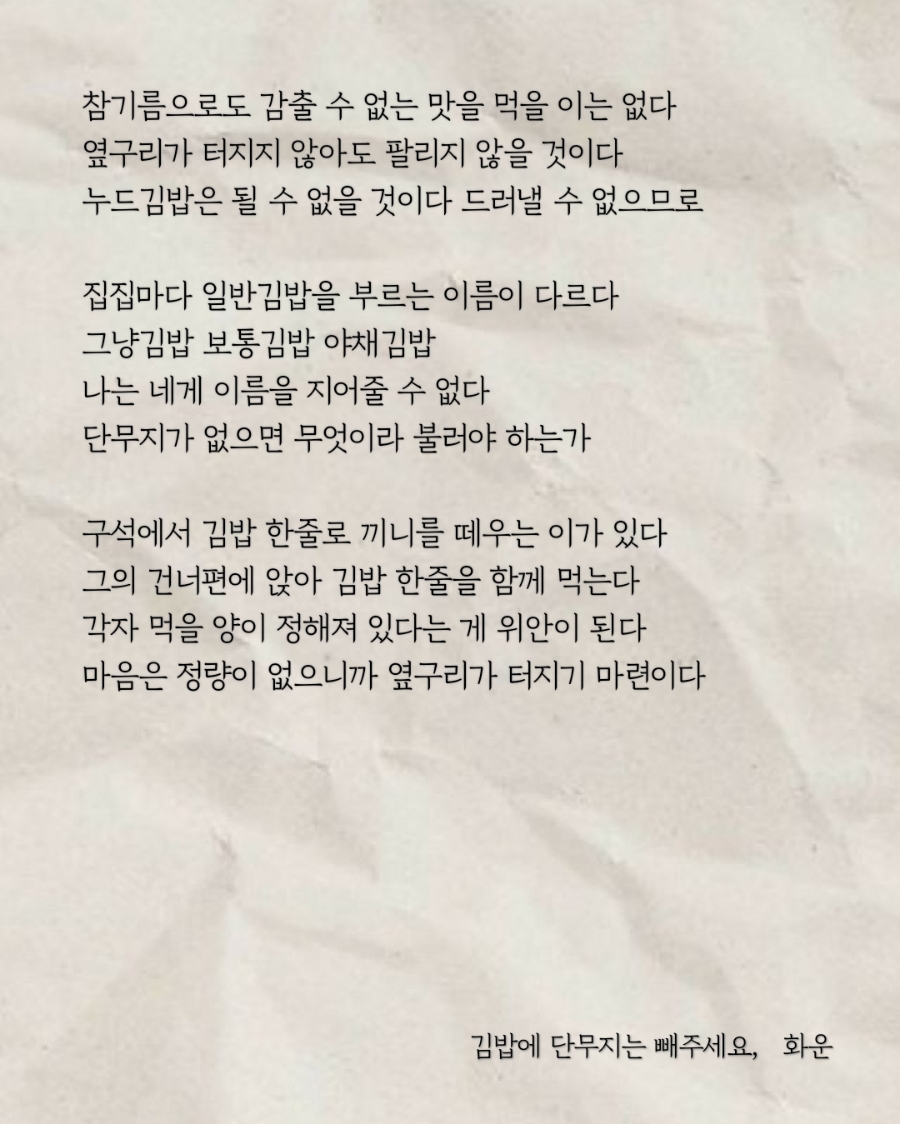 참기름으로도 감출 수 없는 맛을 먹을 이는 없다
옆구리가 터지지 않아도 팔리지 않을 것이다
누드김밥은 될 수 없을 것이다 드러낼 수 없으므로

집집마다 일반김밥을 부르는 이름이 다르다
그냥김밥 보통김밥 야채김밥
나는 네게 이름을 지어줄 수 없다
단무지가 없으면 무엇이라 불러야 하는가

구석에서 김밥 한줄로 끼니를 떼우는 이가 있다
그의 건너편에 앉아 김밥 한줄을 함께 먹는다
각자 먹을 양이 정해져 있다는 게 위안이 된다
마음은 정량이 없으니까 옆구리가 터지기 마련이다

김밥에 단무지는 빼주세요, 화운